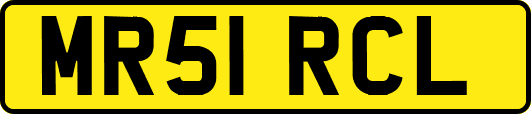 MR51 RCL